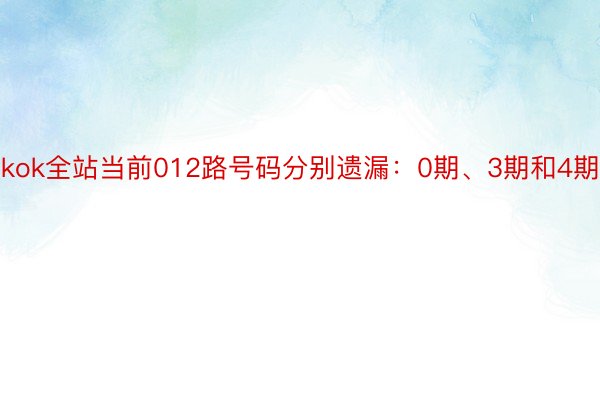 kok全站当前012路号码分别遗漏：0期、3期和4期